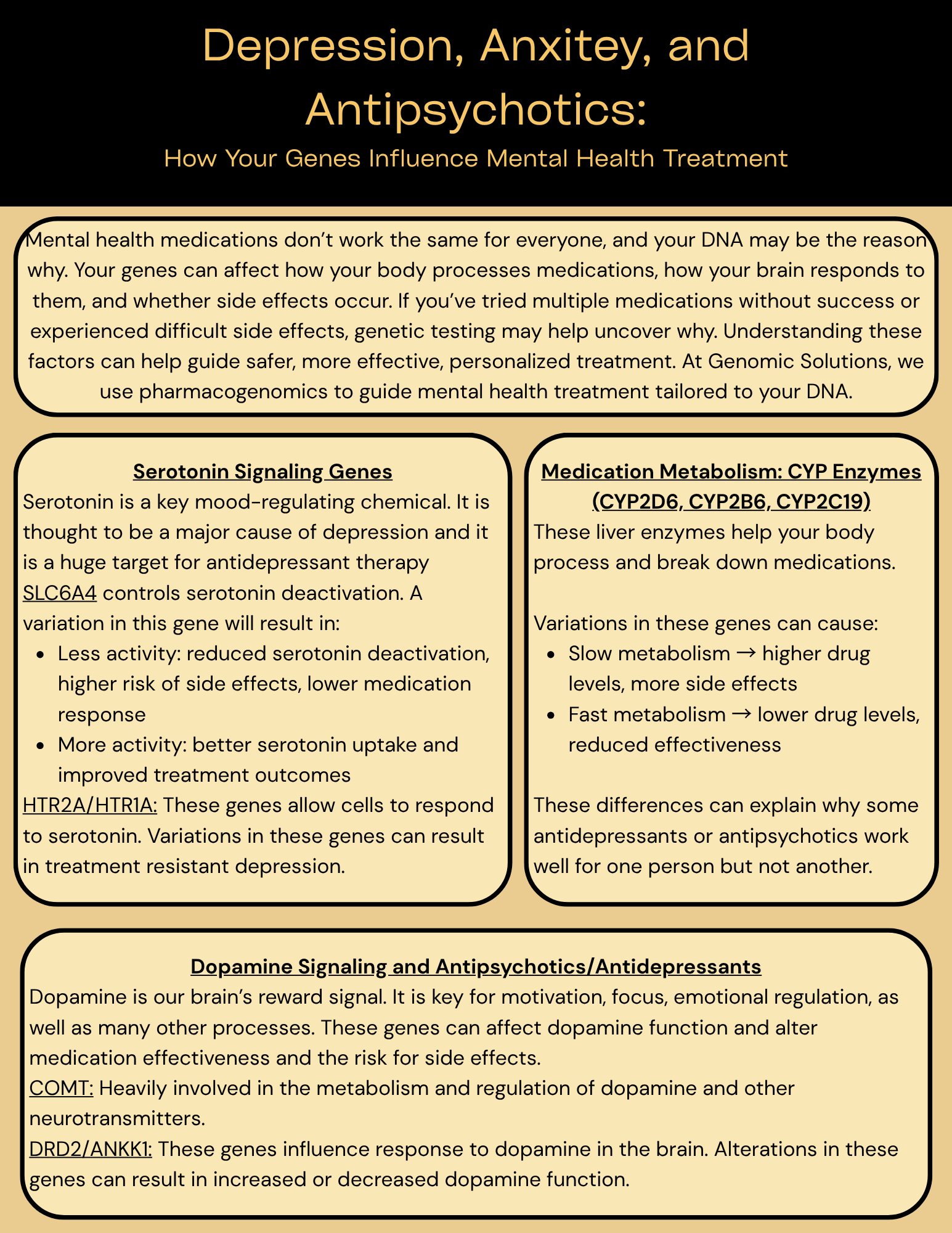 Depression, Anxitey, and Antipsychotics:

How Your Genes Influence Mental Health Treatment

Mental health medications don't work the same for everyone, and your DNA may be the reason why. Your genes can affect how your body processes medications, how your brain responds to them, and whether side effects occur. If you've tried multiple medications without success or experienced difficult side effects, genetic testing may help uncover why. Understanding these factors can help guide safer, more effective, personalized treatment. At Genomic Solutions, we use pharmacogenomics to guide mental health treatment tailored to your DNA.

Serotonin Signaling Genes

Serotonin is a key mood-regulating chemical. It is thought to be a major cause of depression and it is a huge target for antidepressant therapy
SLC6A4 controls serotonin deactivation. A variation in this gene will result in:
- Less activity: reduced serotonin deactivation, higher risk of side effects, lower medication response
- More activity: better serotonin uptake and improved treatment outcomes

HTR2A/HTR1A: These genes allow cells to respond to serotonin. Variations in these genes can result in treatment resistant depression.

Medication Metabolism: CYP Enzymes (CYP2D6, CYP2B6, CYP2C19)

These liver enzymes help your body process and break down medications.

Variations in these genes can cause:
- Slow metabolism → higher drug levels, more side effects
- Fast metabolism → lower drug levels, reduced effectiveness

These differences can explain why some antidepressants or antipsychotics work well for one person but not another.

Dopamine Signaling and Antipsychotics/Antidepressants

Dopamine is our brain's reward signal. It is key for motivation, focus, emotional regulation, as well as many other processes. These genes can affect dopamine function and alter medication effectiveness and the risk for side effects.
COMT: Heavily involved in the metabolism and regulation of dopamine and other neurotransmitters.
DRD2/ANKK1: These genes influence response to dopamine in the brain. Alterations in these genes can result in increased or decreased dopamine function.